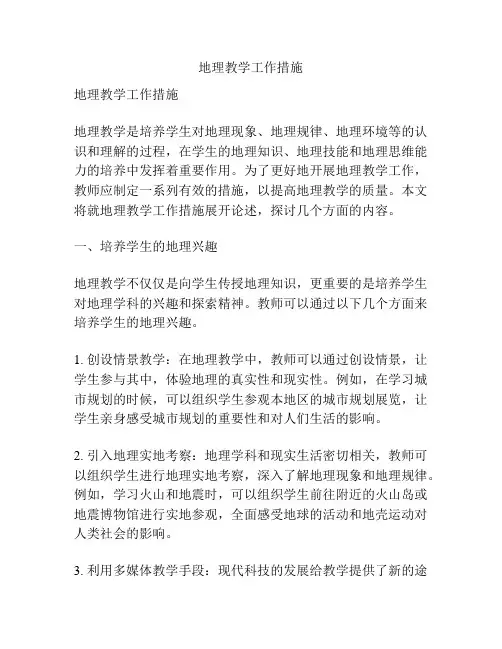 地理教学工作措施

地理教学工作措施

地理教学是培养学生对地理现象、地理规律、地理环境等的认识和理解的过程，在学生的地理知识、地理技能和地理思维能力的培养中发挥着重要作用。为了更好地开展地理教学工作，教师应制定一系列有效的措施，以提高地理教学的质量。本文将就地理教学工作措施展开论述，探讨几个方面的内容。

一、培养学生的地理兴趣

地理教学不仅仅是向学生传授地理知识，更重要的是培养学生对地理学科的兴趣和探索精神。教师可以通过以下几个方面来培养学生的地理兴趣。

1. 创设情景教学：在地理教学中，教师可以通过创设情景，让学生参与其中，体验地理的真实性和现实性。例如，在学习城市规划的时候，可以组织学生参观本地区的城市规划展览，让学生亲身感受城市规划的重要性和对人们生活的影响。

2. 引入地理实地考察：地理学科和现实生活密切相关，教师可以组织学生进行地理实地考察，深入了解地理现象和地理规律。例如，学习火山和地震时，可以组织学生前往附近的火山岛或地震博物馆进行实地参观，全面感受地球的活动和地壳运动对人类社会的影响。

3. 利用多媒体教学手段：现代科技的发展给教学提供了新的途